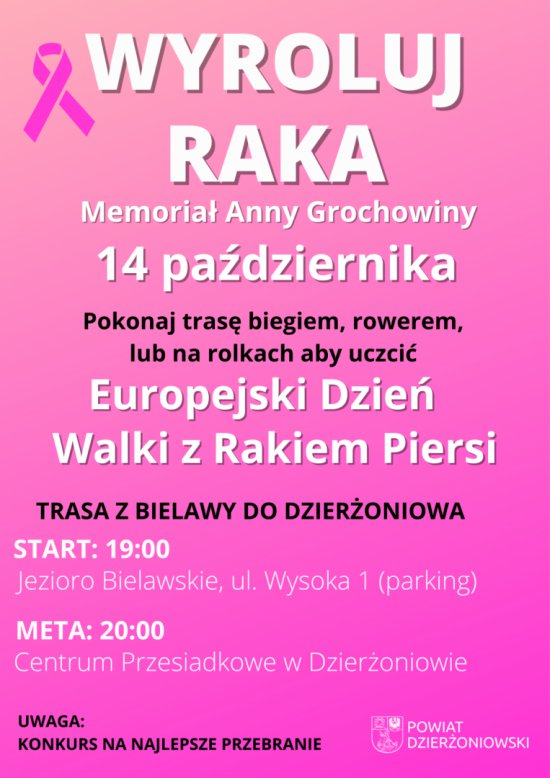 WYROLUJ RAKA

Memoriał Anny Grochowiny

14 października

Pokonaj trasę biegiem, rowerem, lub na rolkach aby uczcić

Europejski Dzień Walki z Rakiem Piersi

TRASA Z BIELAWY DO DZIERŻONIOWA

START: 19:00
Jezioro Bielawskie, ul. Wysoka 1 (parking)

META: 20:00
Centrum Przesiadkowe w Dzierżoniowie

UWAGA:
KONKURS NA NAJLEPSZE PRZEBRANIE

POWIAT DZIERŻONIOWSKI